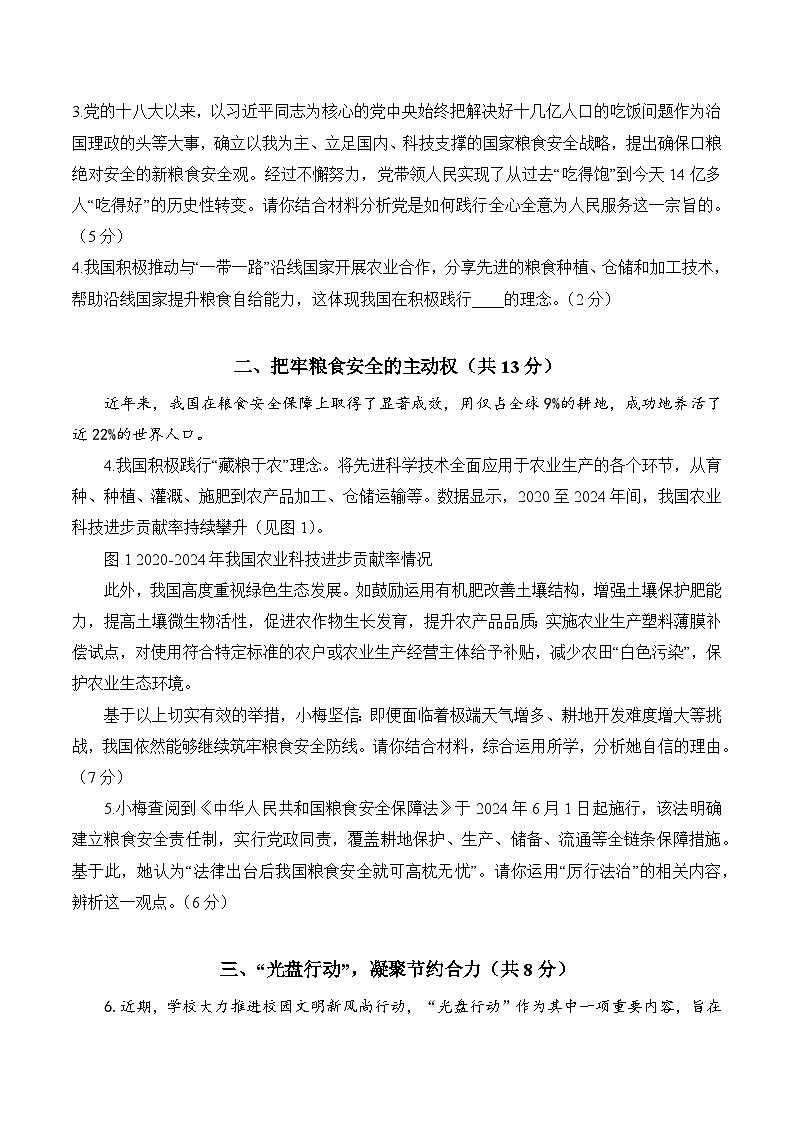 3.党的十八大以来，以习近平同志为核心的党中央始终把解决好十几亿人口的吃饭问题作为治国理政的头等大事，确立以我为主、立足国内、科技支撑的国家粮食安全战略，提出确保口粮绝对安全的新粮食安全观。经过不懈努力，党带领人民实现了从过去“吃得饱”到今天14亿多人“吃得好”的历史性转变。请你结合材料分析党是如何践行全心全意为人民服务这一宗旨的。（5分）

4.我国积极推动与“一带一路”沿线国家开展农业合作，分享先进的粮食种植、仓储和加工技术，帮助沿线国家提升粮食自给能力，这体现我国在积极践行____的理念。（2分）

二、把牢粮食安全的主动权（共13分）

近年来，我国在粮食安全保障上取得了显著成效，用仅占全球9%的耕地，成功地养活了近22%的世界人口。

4.我国积极践行“藏粮于农”理念。将先进科学技术全面应用于农业生产的各个环节，从育种、种植、灌溉、施肥到农产品加工、仓储运输等。数据显示，2020至2024年间，我国农业科技进步贡献率持续攀升（见图1）。

图1 2020-2024年我国农业科技进步贡献率情况

此外，我国高度重视绿色生态发展。如鼓励运用有机肥改善土壤结构，增强土壤保护肥能力，提高土壤微生物活性，促进农作物生长发育，提升农产品品质；实施农业生产塑料薄膜补偿试点，对使用符合特定标准的农户或农业生产经营主体给予补贴，减少农田“白色污染”，保护农业生态环境。

基于以上切实有效的举措，小梅坚信：即便面临着极端天气增多、耕地开发难度增大等挑战，我国依然能够继续筑牢粮食安全防线。请你结合材料，综合运用所学，分析她自信的理由。（7分）

5.小梅查阅到《中华人民共和国粮食安全保障法》于2024年6月1日起施行，该法明确建立粮食安全责任制，实行党政同责，覆盖耕地保护、生产、储备、流通等全链条保障措施。基于此，她认为“法律出台后我国粮食安全就可高枕无忧”。请你运用“厉行法治”的相关内容，辨析这一观点。（6分）

三、“光盘行动”，凝聚节约合力（共8分）

6.近期，学校大力推进校园文明新风尚行动，“光盘行动”作为其中一项重要内容，旨在